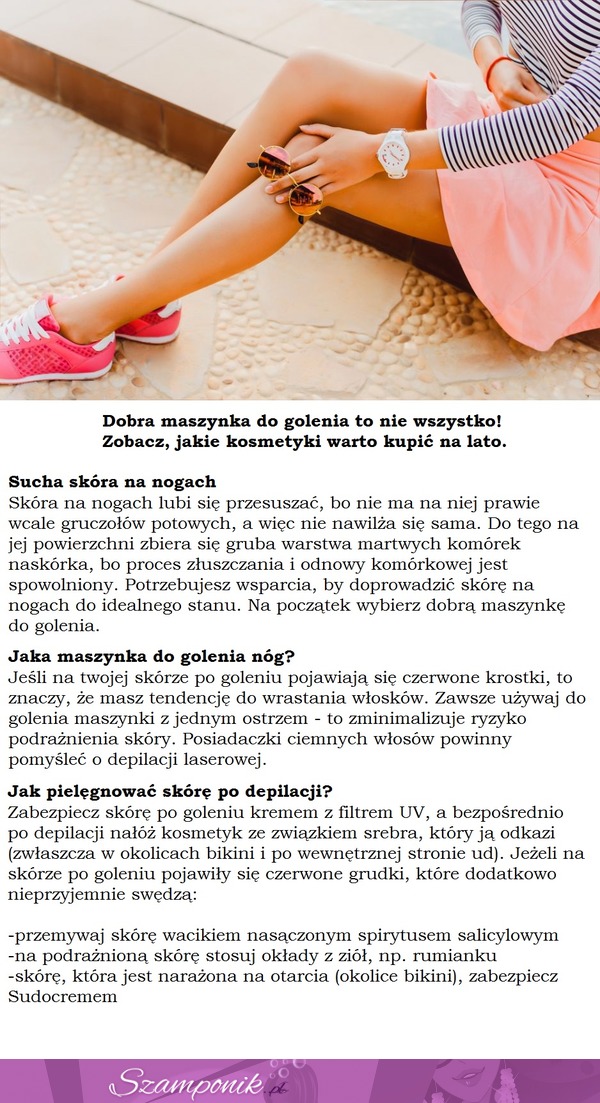 Dobra maszynka do golenia to nie wszystko!
Zobacz, jakie kosmetyki warto kupić na lato.

Sucha skóra na nogach
Skóra na nogach lubi się przesuszać, bo nie ma na niej prawie wcale gruczołów potowych, a więc nie nawilża się sama. Do tego na jej powierzchni zbiera się gruba warstwa martwych komórek naskórka, bo proces złuszczania i odnowy komórkowej jest spowolniony. Potrzebujesz wsparcia, by doprowadzić skórę na nogach do idealnego stanu. Na początek wybierz dobrą maszynkę do golenia.

Jaka maszynka do golenia nóg?
Jeśli na twojej skórze po goleniu pojawiają się czerwone krostki, to znaczy, że masz tendencję do wrastania włosków. Zawsze używaj do golenia maszynki z jednym ostrzem - to zminimalizuje ryzyko podrażnienia skóry. Posiadaczki ciemnych włosów powinny pomyśleć o depilacji laserowej.

Jak pielęgnować skórę po depilacji?
Zabezpiecz skórę po goleniu kremem z filtrem UV, a bezpośrednio po depilacji nałóż kosmetyk ze związkiem srebra, który ją odkazi (zwłaszcza w okolicach bikini i po wewnętrznej stronie ud). Jeżeli na skórze po goleniu pojawiły się czerwone grudki, które dodatkowo nieprzyjemnie swędzą:

-przemywaj skórę wacikiem nasączonym spirytusem salicylowym
-na podrażnioną skórę stosuj okłady z ziół, np. rumianku
-skórę, która jest narażona na otarcia (okolice bikini), zabezpiecz Sudocremem

Szamponik.pl